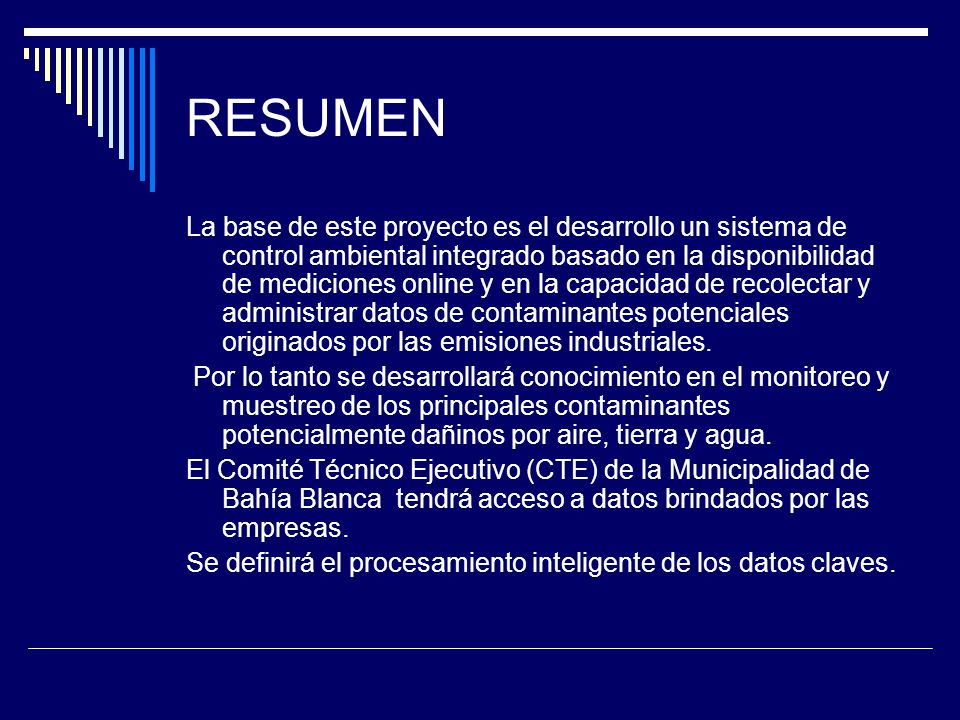 RESUMEN

La base de este proyecto es el desarrollo un sistema de control ambiental integrado basado en la disponibilidad de mediciones online y en la capacidad de recolectar y administrar datos de contaminantes potenciales originados por las emisiones industriales.

Por lo tanto se desarrollará conocimiento en el monitoreo y muestreo de los principales contaminantes potencialmente dañinos por aire, tierra y agua.

El Comité Técnico Ejecutivo (CTE) de la Municipalidad de Bahía Blanca tendrá acceso a datos brindados por las empresas.

Se definirá el procesamiento inteligente de los datos claves.